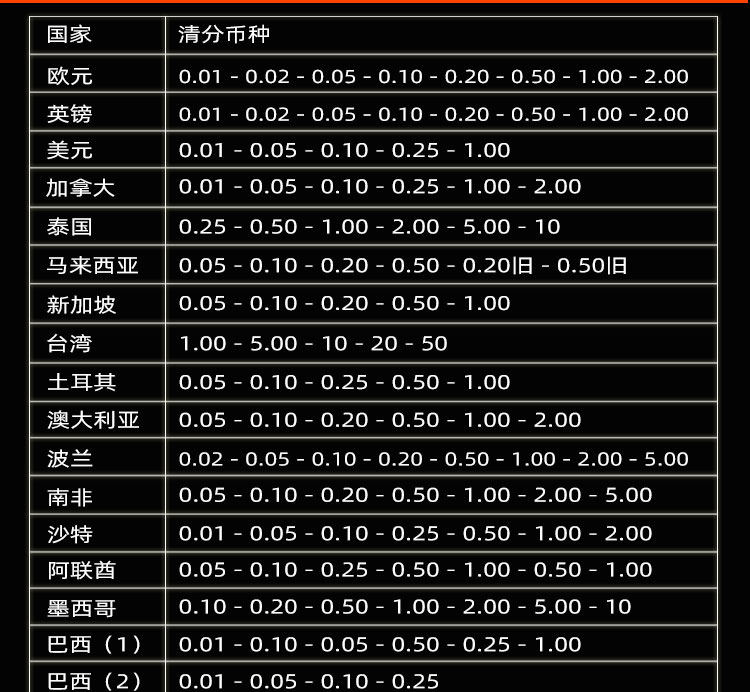 | 国家 | 清分币种 |
|---|---|
| 欧元 | 0.01 - 0.02 - 0.05 - 0.10 - 0.20 - 0.50 - 1.00 - 2.00 |
| 英镑 | 0.01 - 0.02 - 0.05 - 0.10 - 0.20 - 0.50 - 1.00 - 2.00 |
| 美元 | 0.01 - 0.05 - 0.10 - 0.25 - 1.00 |
| 加拿大 | 0.01 - 0.05 - 0.10 - 0.25 - 1.00 - 2.00 |
| 泰国 | 0.25 - 0.50 - 1.00 - 2.00 - 5.00 - 10 |
| 马来西亚 | 0.05 - 0.10 - 0.20 - 0.50 - 0.20旧 - 0.50旧 |
| 新加坡 | 0.05 - 0.10 - 0.20 - 0.50 - 1.00 |
| 台湾 | 1.00 - 5.00 - 10 - 20 - 50 |
| 土耳其 | 0.05 - 0.10 - 0.25 - 0.50 - 1.00 |
| 澳大利亚 | 0.05 - 0.10 - 0.20 - 0.50 - 1.00 - 2.00 |
| 波兰 | 0.02 - 0.05 - 0.10 - 0.20 - 0.50 - 1.00 - 2.00 - 5.00 |
| 南非 | 0.05 - 0.10 - 0.20 - 0.50 - 1.00 - 2.00 - 5.00 |
| 沙特 | 0.01 - 0.05 - 0.10 - 0.25 - 0.50 - 1.00 - 2.00 |
| 阿联酋 | 0.05 - 0.10 - 0.25 - 0.50 - 1.00 - 0.50 - 1.00 |
| 墨西哥 | 0.10 - 0.20 - 0.50 - 1.00 - 2.00 - 5.00 - 10 |
| 巴西（1） | 0.01 - 0.10 - 0.05 - 0.50 - 0.25 - 1.00 |
| 巴西（2） | 0.01 - 0.05 - 0.10 - 0.25 |